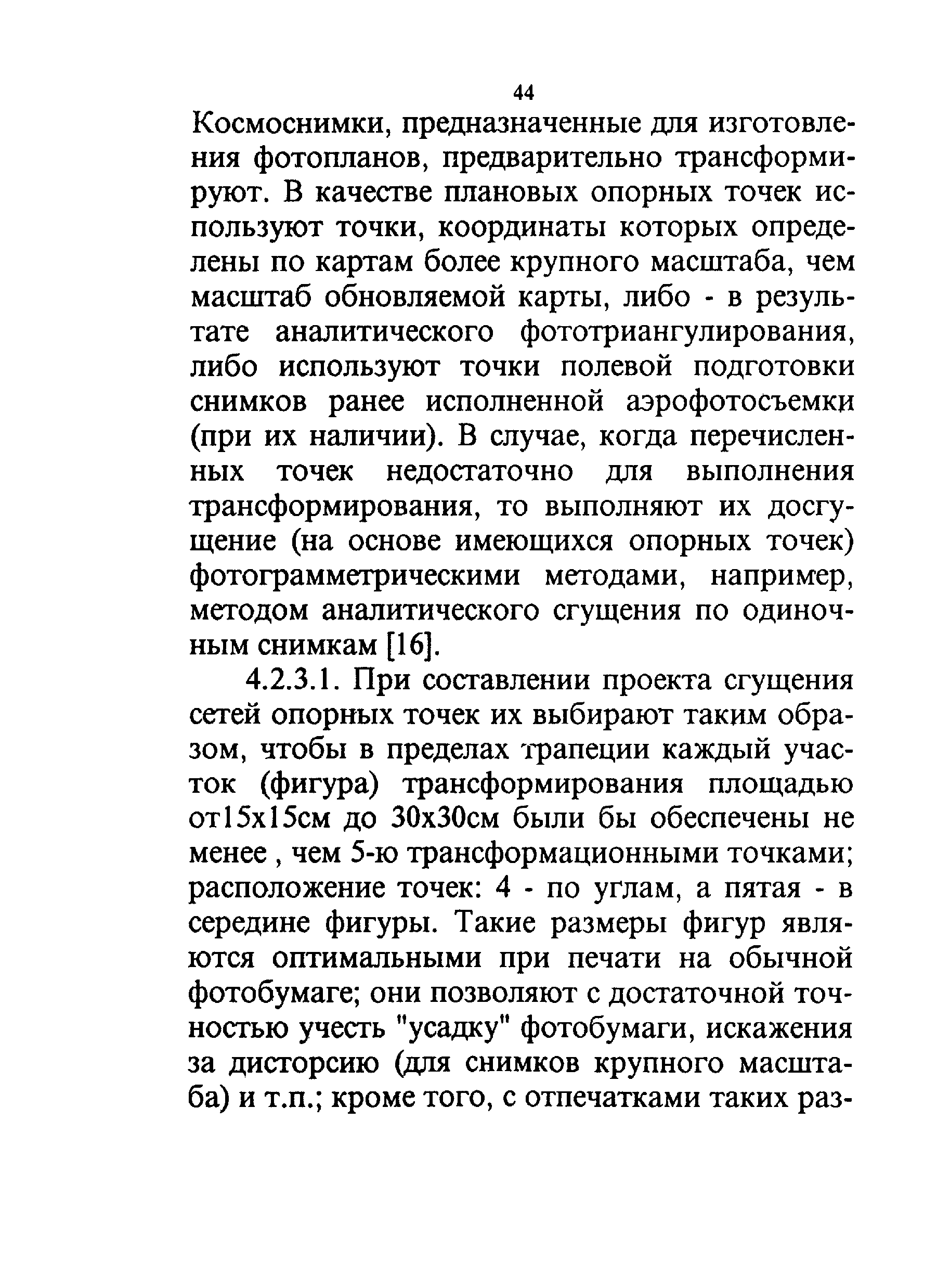 44

Космоснимки, предназначенные для изготовления фотопланов, предварительно трансформируют. В качестве плановых опорных точек используют точки, координаты которых определены по картам более крупного масштаба, чем масштаб обновляемой карты, либо - в результате аналитического фототриангулирования, либо используют точки полевой подготовки снимков ранее исполненной аэрофотосъемки (при их наличии). В случае, когда перечисленных точек недостаточно для выполнения трансформирования, то выполняют их досгущение (на основе имеющихся опорных точек) фотограмметрическими методами, например, методом аналитического сгущения по одиночным снимкам [16].

4.2.3.1. При составлении проекта сгущения сетей опорных точек их выбирают таким образом, чтобы в пределах трапеции каждый участок (фигура) трансформирования площадью от15х15см до 30х30см были бы обеспечены не менее , чем 5-ю трансформационными точками; расположение точек: 4 - по углам, а пятая - в середине фигуры. Такие размеры фигур являются оптимальными при печати на обычной фотобумаге; они позволяют с достаточной точностью учесть "усадку" фотобумаги, искажения за дисторсию (для снимков крупного масштаба) и т.п.; кроме того, с отпечатками таких раз-